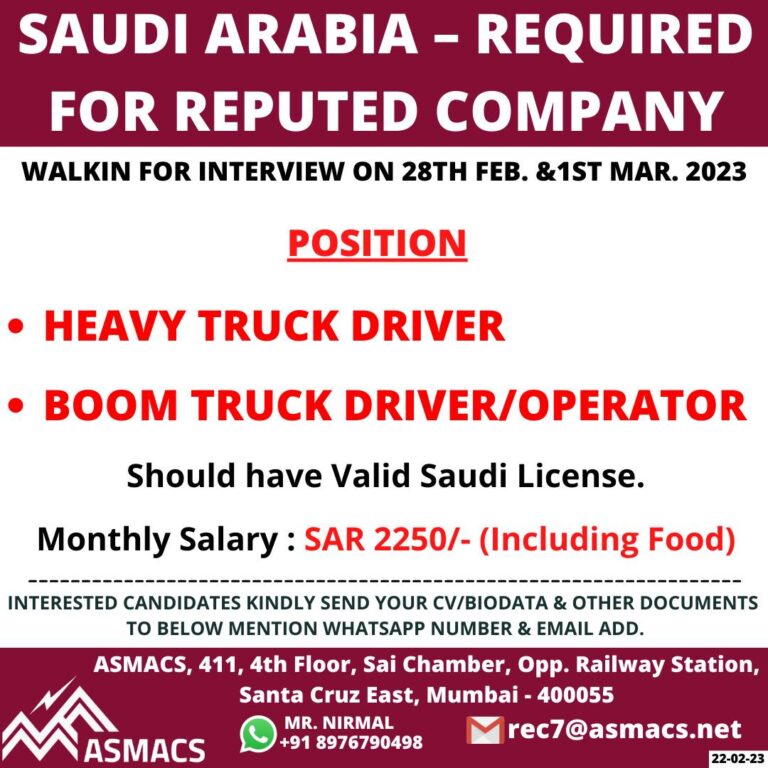 SAUDI ARABIA – REQUIRED FOR REPUTED COMPANY

WALKIN FOR INTERVIEW ON 28TH FEB. &1ST MAR. 2023

POSITION

• HEAVY TRUCK DRIVER

• BOOM TRUCK DRIVER/OPERATOR

Should have Valid Saudi License.

Monthly Salary : SAR 2250/- (Including Food)

INTERESTED CANDIDATES KINDLY SEND YOUR CV/BIODATA & OTHER DOCUMENTS TO BELOW MENTION WHATSAPP NUMBER & EMAIL ADD.

ASMACS, 411, 4th Floor, Sai Chamber, Opp. Railway Station, Santa Cruz East, Mumbai - 400055

ASMACS

MR. NIRMAL
+91 8976790498

rec7@asmacs.net

22-02-23